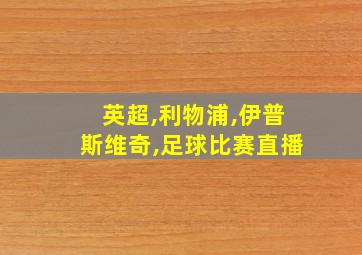 英超,利物浦,伊普斯维奇,足球比赛直播